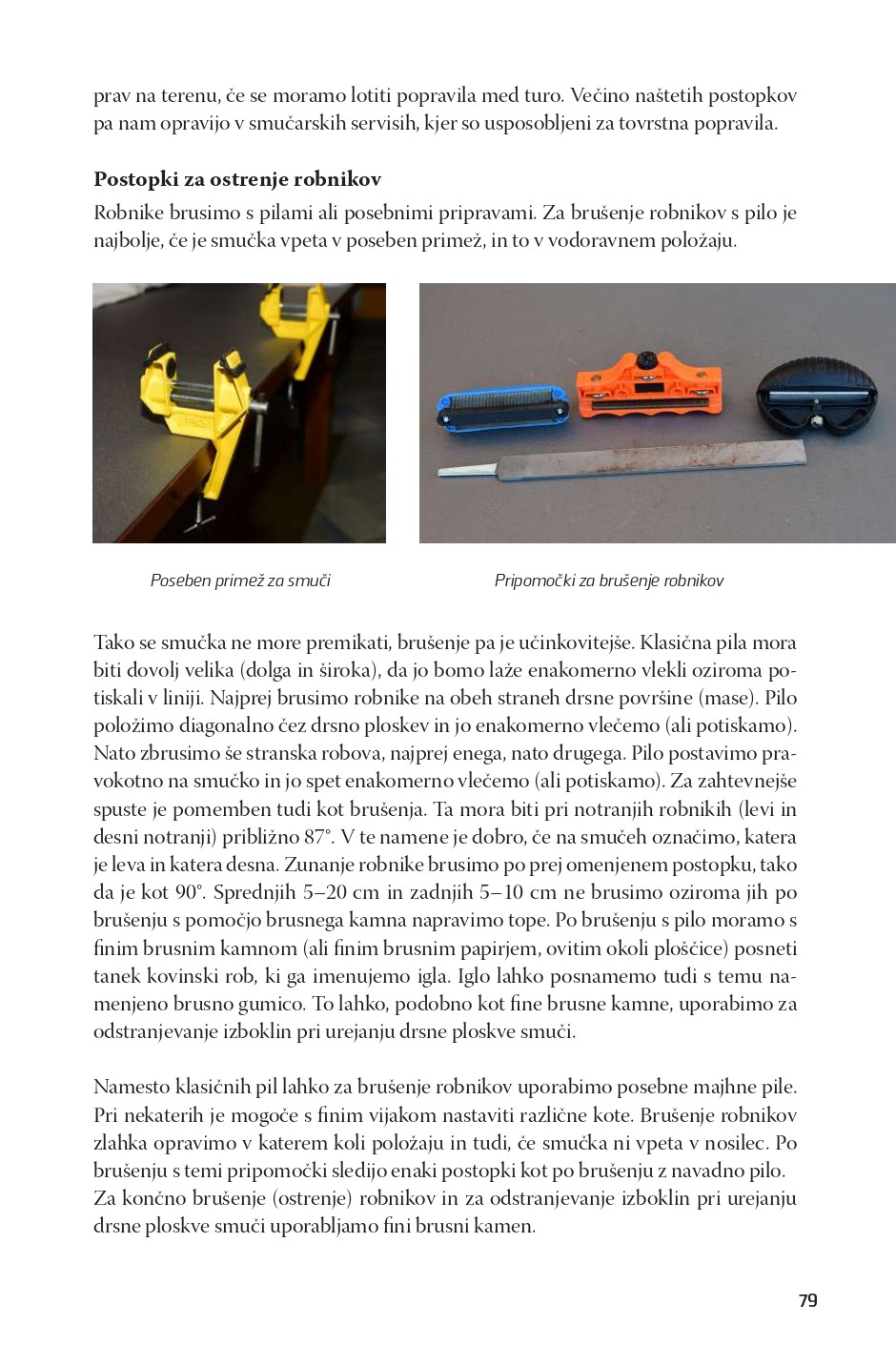 prav na terenu, če se moramo lotiti popravila med turo. Večino naštetih postopkov pa nam opravijo v smučarskih servisih, kjer so usposobljeni za tovrstna popravila.

**Postopki za ostrenje robnikov**

Robnike brusimo s pilami ali posebnimi pripravami. Za brušenje robnikov s pilo je najbolje, če je smučka vpeta v poseben primež, in to v vodoravnem položaju.

Poseben primež za smuči

Pripomočki za brušenje robnikov

Tako se smučka ne more premikati, brušenje pa je učinkovitejše. Klasična pila mora biti dovolj velika (dolga in široka), da jo bomo laže enakomerno vlekli oziroma potiskali v liniji. Najprej brusimo robnike na obeh straneh drsne površine (mase). Pilo položimo diagonalno čez drsno ploskev in jo enakomerno vlečemo (ali potiskamo). Nato zbrusimo še stranska robova, najprej enega, nato drugega. Pilo postavimo pravokotno na smučko in jo spet enakomerno vlečemo (ali potiskamo). Za zahtevnejše spuste je pomemben tudi kot brušenja. Ta mora biti pri notranjih robnikih (levi in desni notranji) približno 87°. V te namene je dobro, če na smučeh označimo, katera je leva in katera desna. Zunanje robnike brusimo po prej omenjenem postopku, tako da je kot 90°. Sprednjih 5–20 cm in zadnjih 5–10 cm ne brusimo oziroma jih po brušenju s pomočjo brusnega kamna napravimo tope. Po brušenju s pilo moramo s finim brusnim kamnom (ali finim brusnim papirjem, ovitim okoli ploščice) posneti tanek kovinski rob, ki ga imenujemo igla. Iglo lahko posnamemo tudi s temu namenjeno brusno gumico. To lahko, podobno kot fine brusne kamne, uporabimo za odstranjevanje izboklin pri urejanju drsne ploskve smuči.

Namesto klasičnih pil lahko za brušenje robnikov uporabimo posebne majhne pile. Pri nekaterih je mogoče s finim vijakom nastaviti različne kote. Brušenje robnikov zlahka opravimo v katerem koli položaju in tudi, če smučka ni vpeta v nosilec. Po brušenju s temi pripomočki sledijo enaki postopki kot po brušenju z navadno pilo.
Za končno brušenje (ostrenje) robnikov in za odstranjevanje izboklin pri urejanju drsne ploskve smuči uporabljamo fini brusni kamen.

79